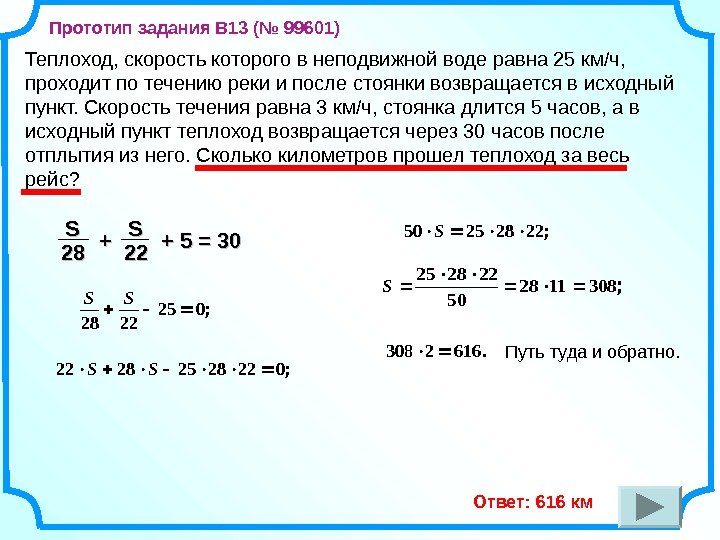 Прототип задания B13 (№ 99601)

Теплоход, скорость которого в неподвижной воде равна 25 км/ч, проходит по течению реки и после стоянки возвращается в исходный пункт. Скорость течения равна 3 км/ч, стоянка длится 5 часов, а в исходный пункт теплоход возвращается через 30 часов после отплытия из него. Сколько километров прошел теплоход за весь рейс?

$\frac{S}{28} + \frac{S}{22} + 5 = 30$

$\frac{S}{28} + \frac{S}{22} - 25 = 0;$

$22 \cdot S + 28 \cdot S - 25 \cdot 28 \cdot 22 = 0;$

$50 \cdot S = 25 \cdot 28 \cdot 22;$

$S = \frac{25 \cdot 28 \cdot 22}{50} = 28 \cdot 11 = 308;$

$308 \cdot 2 = 616.$ Путь туда и обратно.

Ответ: 616 км